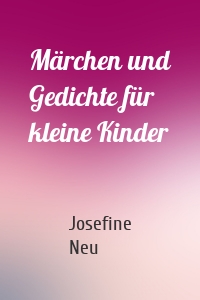 Märchen und Gedichte für kleine Kinder

Josefine Neu